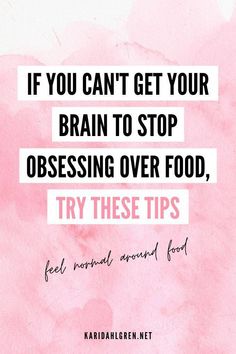 IF YOU CAN'T GET YOUR BRAIN TO STOP OBSESSING OVER FOOD, TRY THESE TIPS

feel normal around food

KARIDAHLGREN.NET